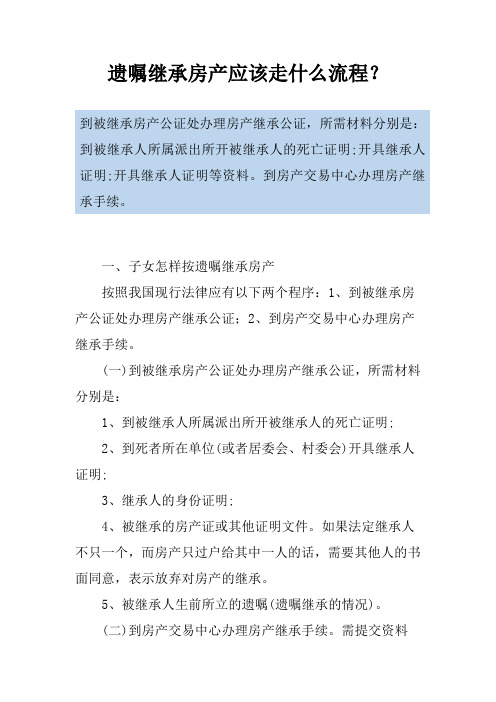 遗嘱继承房产应该走什么流程?

到被继承房产公证处办理房产继承公证，所需材料分别是：到被继承人所属派出所开被继承人的死亡证明;开具继承人证明;开具继承人证明等资料。到房产交易中心办理房产继承手续。

一、子女怎样按遗嘱继承房产

按照我国现行法律应有以下两个程序：1、到被继承房产公证处办理房产继承公证；2、到房产交易中心办理房产继承手续。

(一)到被继承房产公证处办理房产继承公证，所需材料分别是：

1、到被继承人所属派出所开被继承人的死亡证明;

2、到死者所在单位(或者居委会、村委会)开具继承人证明;

3、继承人的身份证明;

4、被继承的房产证或其他证明文件。如果法定继承人不只一个，而房产只过户给其中一人的话，需要其他人的书面同意，表示放弃对房产的继承。

5、被继承人生前所立的遗嘱(遗嘱继承的情况)。

(二)到房产交易中心办理房产继承手续。需提交资料